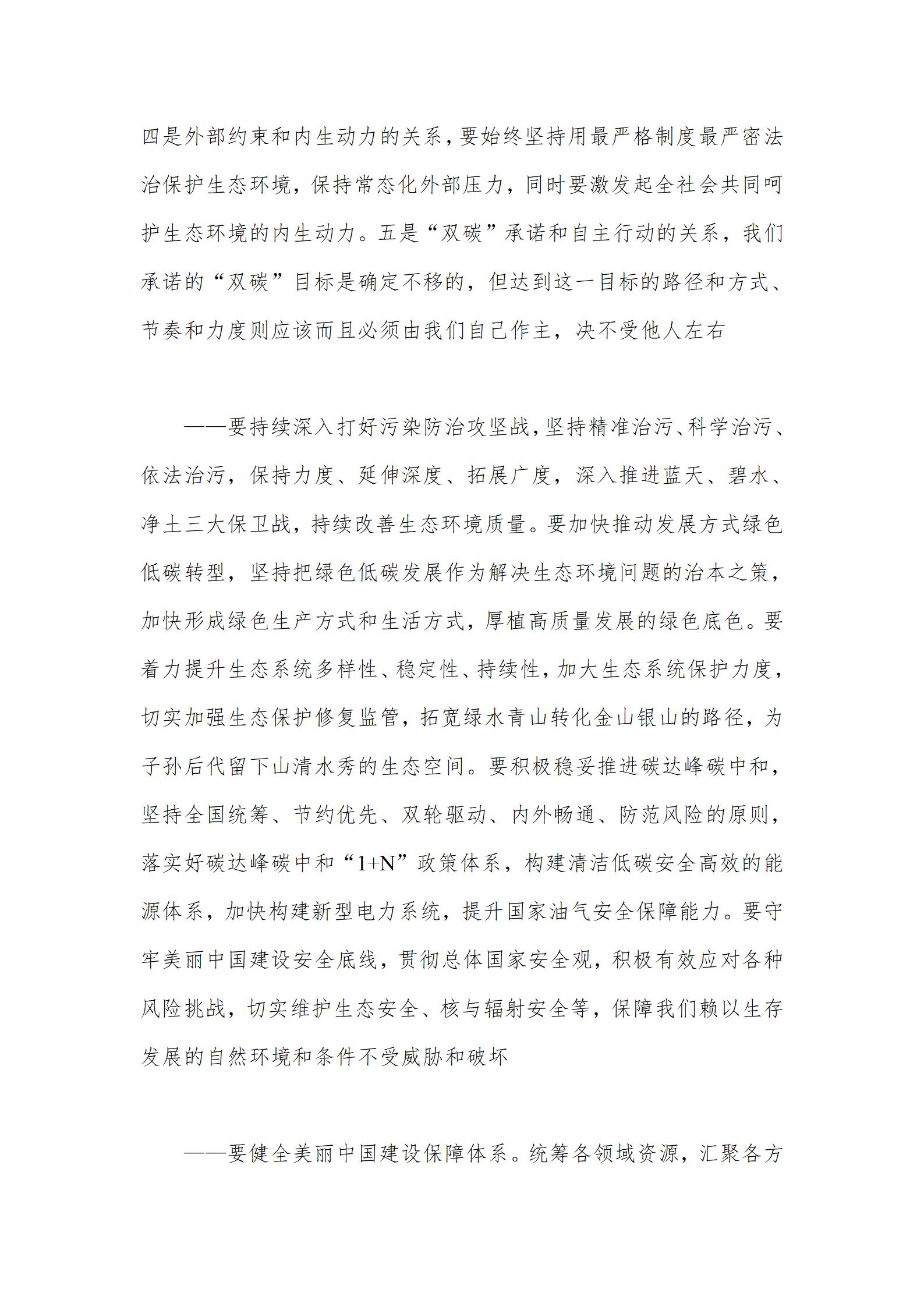 四是外部约束和内生动力的关系，要始终坚持用最严格制度最严密法治保护生态环境，保持常态化外部压力，同时要激发起全社会共同呵护生态环境的内生动力。五是“双碳”承诺和自主行动的关系，我们承诺的“双碳”目标是确定不移的，但达到这一目标的路径和方式、节奏和力度则应该而且必须由我们自己作主，决不受他人左右

——要持续深入打好污染防治攻坚战，坚持精准治污、科学治污、依法治污，保持力度、延伸深度、拓展广度，深入推进蓝天、碧水、净土三大保卫战，持续改善生态环境质量。要加快推动发展方式绿色低碳转型，坚持把绿色低碳发展作为解决生态环境问题的治本之策，加快形成绿色生产方式和生活方式，厚植高质量发展的绿色底色。要着力提升生态系统多样性、稳定性、持续性，加大生态系统保护力度，切实加强生态保护修复监管，拓宽绿水青山转化金山银山的路径，为子孙后代留下山清水秀的生态空间。要积极稳妥推进碳达峰碳中和，坚持全国统筹、节约优先、双轮驱动、内外畅通、防范风险的原则，落实好碳达峰碳中和“1+N”政策体系，构建清洁低碳安全高效的能源体系，加快构建新型电力系统，提升国家油气安全保障能力。要守牢美丽中国建设安全底线，贯彻总体国家安全观，积极有效应对各种风险挑战，切实维护生态安全、核与辐射安全等，保障我们赖以生存发展的自然环境和条件不受威胁和破坏

——要健全美丽中国建设保障体系。统筹各领域资源，汇聚各方